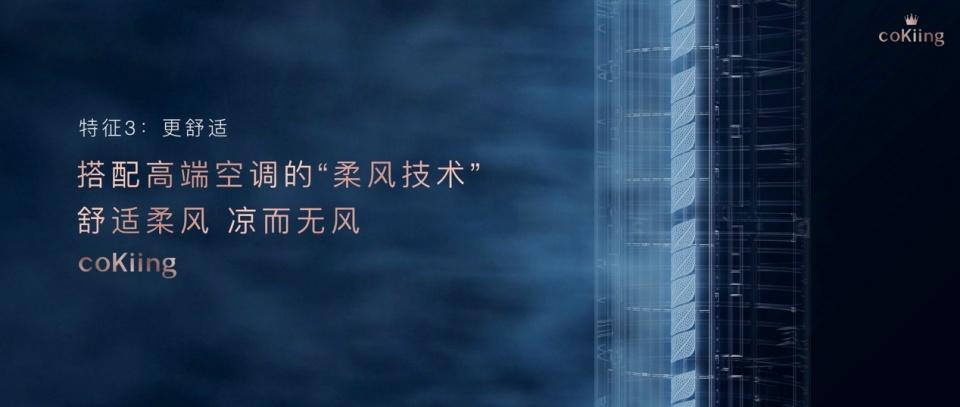 coKiing

特征3：更舒适

搭配高端空调的“柔风技术”
舒适柔风 凉而无风
coKiing